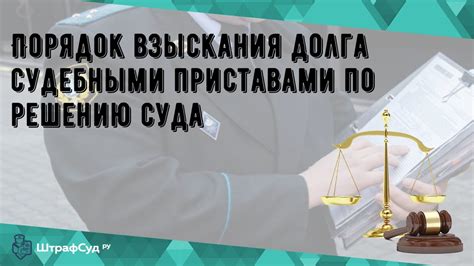 ПОРЯДОК ВЗЫСКАНИЯ ДОЛГА СУДЕБНЫМИ ПРИСТАВАМИ ПО РЕШЕНИЮ СУДА

ШтрафСуд РУ